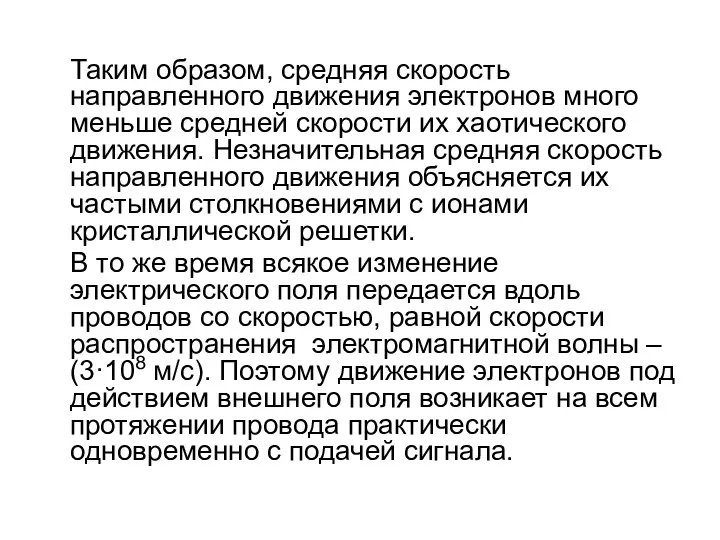 Таким образом, средняя скорость направленного движения электронов много меньше средней скорости их хаотического движения. Незначительная средняя скорость направленного движения объясняется их частыми столкновениями с ионами кристаллической решетки.

В то же время всякое изменение электрического поля передается вдоль проводов со скоростью, равной скорости распространения электромагнитной волны – ($3 \cdot 10^8$ м/с). Поэтому движение электронов под действием внешнего поля возникает на всем протяжении провода практически одновременно с подачей сигнала.